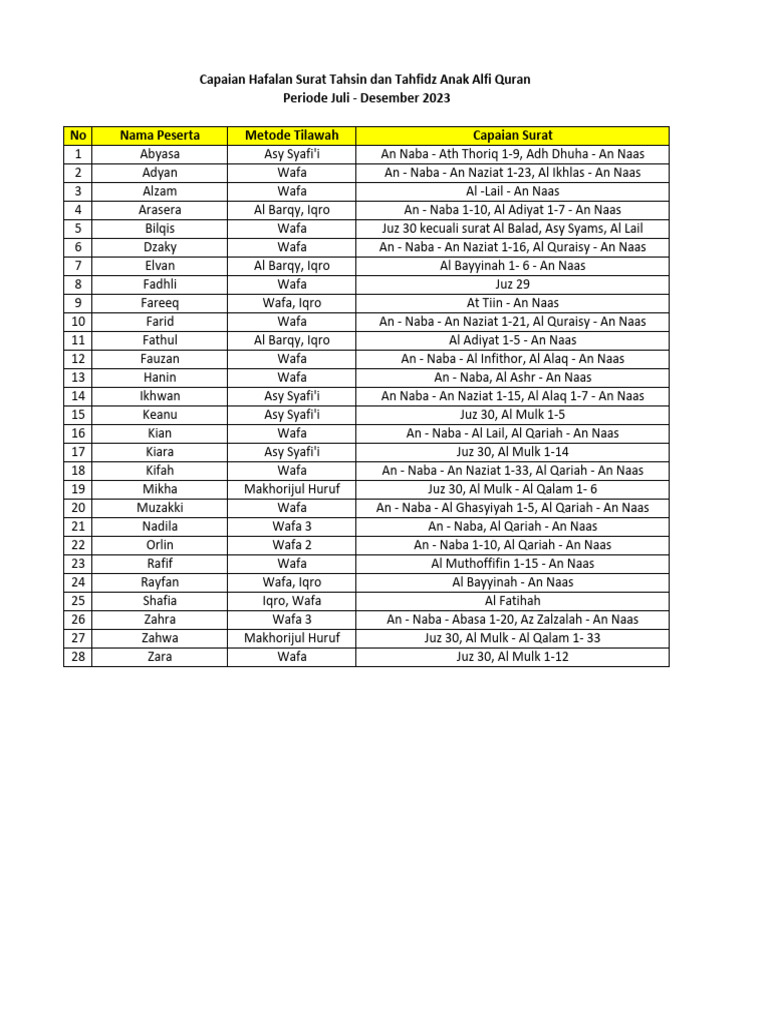 Capaian Hafalan Surat Tahsin dan Tahfidz Anak Alfi Quran
Periode Juli - Desember 2023

| No | Nama Peserta | Metode Tilawah | Capaian Surat |
|---|---|---|---|
| 1 | Abyasa | Asy Syafi'i | An Naba - Ath Thoriq 1-9, Adh Dhuha - An Naas |
| 2 | Adyan | Wafa | An - Naba - An Naziat 1-23, Al Ikhlas - An Naas |
| 3 | Alzam | Wafa | Al -Lail - An Naas |
| 4 | Arasera | Al Barqy, Iqro | An - Naba 1-10, Al Adiyat 1-7 - An Naas |
| 5 | Bilqis | Wafa | Juz 30 kecuali surat Al Balad, Asy Syams, Al Lail |
| 6 | Dzaky | Wafa | An - Naba - An Naziat 1-16, Al Quraisy - An Naas |
| 7 | Elvan | Al Barqy, Iqro | Al Bayyinah 1- 6 - An Naas |
| 8 | Fadhli | Wafa | Juz 29 |
| 9 | Fareeq | Wafa, Iqro | At Tiin - An Naas |
| 10 | Farid | Wafa | An - Naba - An Naziat 1-21, Al Quraisy - An Naas |
| 11 | Fathul | Al Barqy, Iqro | Al Adiyat 1-5 - An Naas |
| 12 | Fauzan | Wafa | An - Naba - Al Infithor, Al Alaq - An Naas |
| 13 | Hanin | Wafa | An - Naba, Al Ashr - An Naas |
| 14 | Ikhwan | Asy Syafi'i | An Naba - An Naziat 1-15, Al Alaq 1-7 - An Naas |
| 15 | Keanu | Asy Syafi'i | Juz 30, Al Mulk 1-5 |
| 16 | Kian | Wafa | An - Naba - Al Lail, Al Qariah - An Naas |
| 17 | Kiara | Asy Syafi'i | Juz 30, Al Mulk 1-14 |
| 18 | Kifah | Wafa | An - Naba - An Naziat 1-33, Al Qariah - An Naas |
| 19 | Mikha | Makhorijul Huruf | Juz 30, Al Mulk - Al Qalam 1- 6 |
| 20 | Muzakki | Wafa | An - Naba - Al Ghasyiyah 1-5, Al Qariah - An Naas |
| 21 | Nadila | Wafa 3 | An - Naba, Al Qariah - An Naas |
| 22 | Orlin | Wafa 2 | An - Naba 1-10, Al Qariah - An Naas |
| 23 | Rafif | Wafa | Al Muthoffifin 1-15 - An Naas |
| 24 | Rayfan | Wafa, Iqro | Al Bayyinah - An Naas |
| 25 | Shafia | Iqro, Wafa | Al Fatihah |
| 26 | Zahra | Wafa 3 | An - Naba - Abasa 1-20, Az Zalzalah - An Naas |
| 27 | Zahwa | Makhorijul Huruf | Juz 30, Al Mulk - Al Qalam 1- 33 |
| 28 | Zara | Wafa | Juz 30, Al Mulk 1-12 |